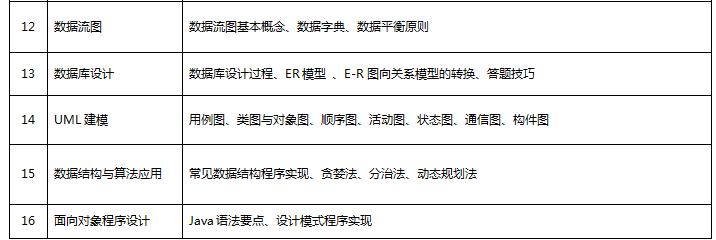 | 12 | 数据流图 | 数据流图基本概念、数据字典、数据平衡原则 |
|---|---|---|
| 13 | 数据库设计 | 数据库设计过程、ER 模型 、E-R 图向关系模型的转换、答题技巧 |
| 14 | UML 建模 | 用例图、类图与对象图、顺序图、活动图、状态图、通信图、构件图 |
| 15 | 数据结构与算法应用 | 常见数据结构程序实现、贪婪法、分治法、动态规划法 |
| 16 | 面向对象程序设计 | Java 语法要点、设计模式程序实现 |